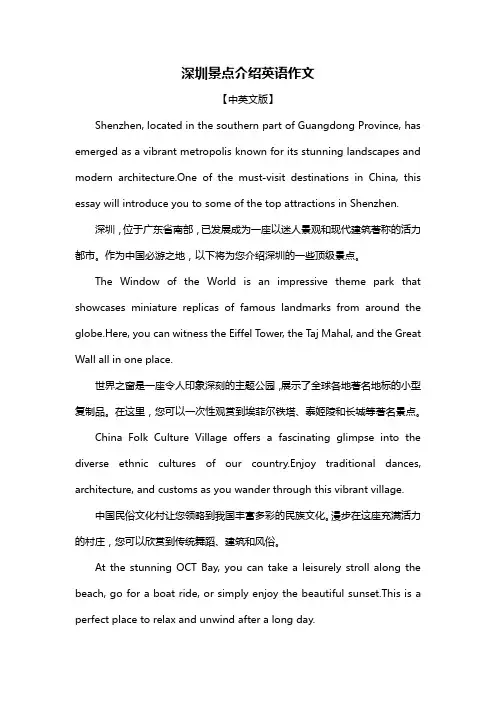 深圳景点介绍英语作文

【中英文版】

Shenzhen, located in the southern part of Guangdong Province, has emerged as a vibrant metropolis known for its stunning landscapes and modern architecture.One of the must-visit destinations in China, this essay will introduce you to some of the top attractions in Shenzhen.

深圳，位于广东省南部，已发展成为一座以迷人景观和现代建筑著称的活力都市。作为中国必游之地，以下将为您介绍深圳的一些顶级景点。

The Window of the World is an impressive theme park that showcases miniature replicas of famous landmarks from around the globe.Here, you can witness the Eiffel Tower, the Taj Mahal, and the Great Wall all in one place.

世界之窗是一座令人印象深刻的主题公园，展示了全球各地著名地标的小型复制品。在这里，您可以一次性观赏到埃菲尔铁塔、泰姬陵和长城等著名景点。

China Folk Culture Village offers a fascinating glimpse into the diverse ethnic cultures of our country.Enjoy traditional dances, architecture, and customs as you wander through this vibrant village.

中国民俗文化村让您领略到我国丰富多彩的民族文化。漫步在这座充满活力的村庄，您可以欣赏到传统舞蹈、建筑和风俗。

At the stunning OCT Bay, you can take a leisurely stroll along the beach, go for a boat ride, or simply enjoy the beautiful sunset.This is a perfect place to relax and unwind after a long day.